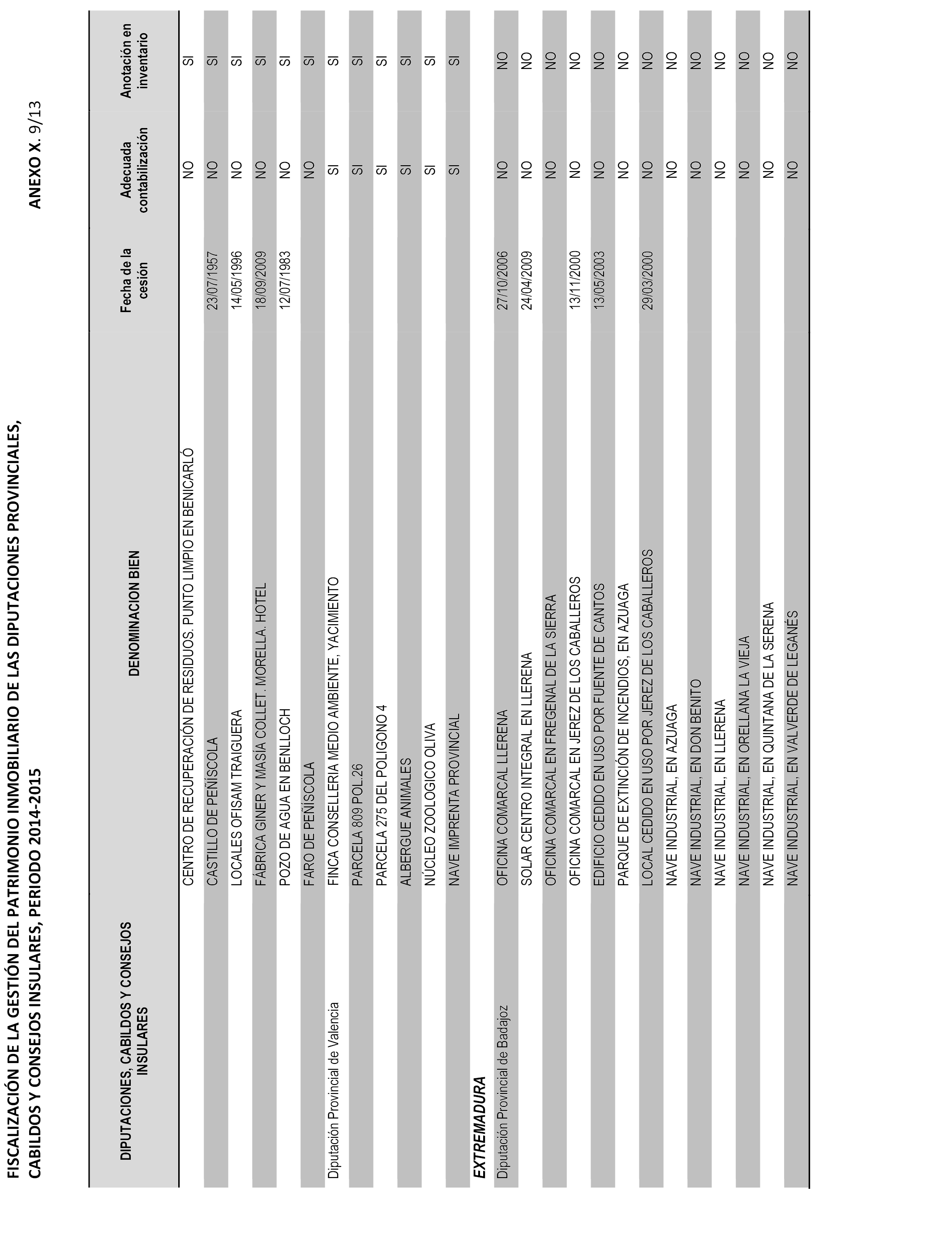 FISCALIZACIÓN DE LA GESTIÓN DEL PATRIMONIO INMOBILIARIO DE LAS DIPUTACIONES PROVINCIALES, CABILDOS Y CONSEJOS INSULARES, PERIODO 2014-2015

ANEXO X. 9/13

| DIPUTACIONES, CABILDOS Y CONSEJOS INSULARES | DENOMINACION BIEN | Fecha de la cesión | Adecuada contabilización | Anotación en inventario |
|---|---|---|---|---|
| | CENTRO DE RECUPERACIÓN DE RESIDUOS. PUNTO LIMPIO EN BENICARLÓ | | NO | SI |
| | CASTILLO DE PEÑÍSCOLA | 23/07/1957 | NO | SI |
| | LOCALES OFISAM TRAIGUERA | 14/05/1996 | NO | SI |
| | FÁBRICA GINER Y MASÍA COLLET. MORELLA. HOTEL | 18/09/2009 | NO | SI |
| | POZO DE AGUA EN BENLLOCH | 12/07/1983 | NO | SI |
| | FARO DE PEÑÍSCOLA | | NO | SI |
| Diputación Provincial de Valencia | FINCA CONSELLERIA MEDIO AMBIENTE, YACIMIENTO | | SI | SI |
| | PARCELA 809 POL.26 | | SI | SI |
| | PARCELA 275 DEL POLIGONO 4 | | SI | SI |
| | ALBERGUE ANIMALES | | SI | SI |
| | NÚCLEO ZOOLOGICO OLIVA | | SI | SI |
| | NAVE IMPRENTA PROVINCIAL | | SI | SI |
| EXTREMADURA | | | | |
| Diputación Provincial de Badajoz | OFICINA COMARCAL LLERENA | 27/10/2006 | NO | NO |
| | SOLAR CENTRO INTEGRAL EN LLERENA | 24/04/2009 | NO | NO |
| | OFICINA COMARCAL EN FREGENAL DE LA SIERRA | | NO | NO |
| | OFICINA COMARCAL EN JEREZ DE LOS CABALLEROS | 13/11/2000 | NO | NO |
| | EDIFICIO CEDIDO EN USO POR FUENTE DE CANTOS | 13/05/2003 | NO | NO |
| | PARQUE DE EXTINCIÓN DE INCENDIOS, EN AZUAGA | | NO | NO |
| | LOCAL CEDIDO EN USO POR JEREZ DE LOS CABALLEROS | 29/03/2000 | NO | NO |
| | NAVE INDUSTRIAL, EN AZUAGA | | NO | NO |
| | NAVE INDUSTRIAL, EN DON BENITO | | NO | NO |
| | NAVE INDUSTRIAL, EN LLERENA | | NO | NO |
| | NAVE INDUSTRIAL, EN ORELLANA LA VIEJA | | NO | NO |
| | NAVE INDUSTRIAL, EN QUINTANA DE LA SERENA | | NO | NO |
| | NAVE INDUSTRIAL, EN VALVERDE DE LEGANÉS | | NO | NO |